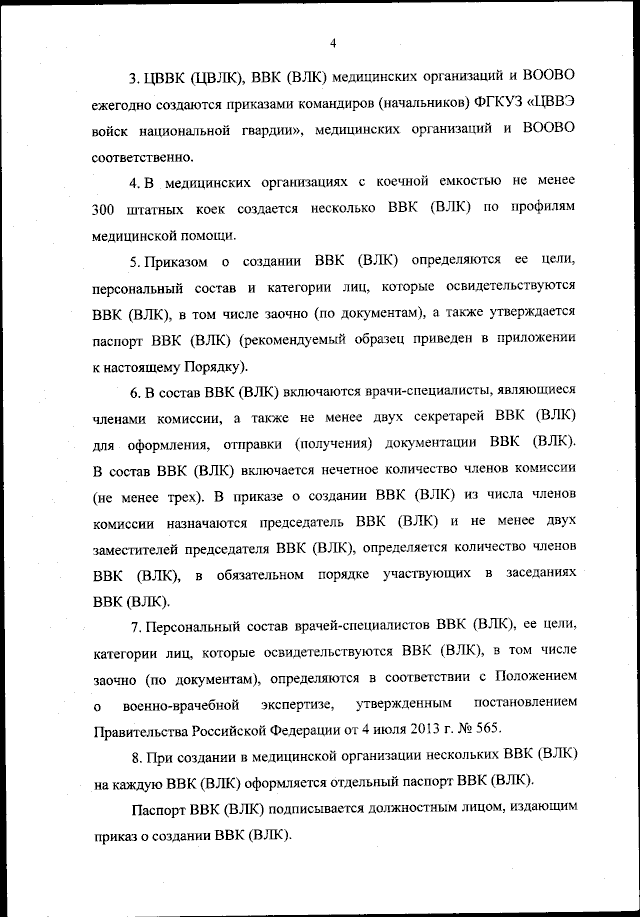 4

3. ЦВВК (ЦВЛК), ВВК (ВЛК) медицинских организаций и ВООВО ежегодно создаются приказами командиров (начальников) ФГКУЗ «ЦВВЭ войск национальной гвардии», медицинских организаций и ВООВО соответственно.

4. В медицинских организациях с коечной емкостью не менее 300 штатных коек создается несколько ВВК (ВЛК) по профилям медицинской помощи.

5. Приказом о создании ВВК (ВЛК) определяются ее цели, персональный состав и категории лиц, которые освидетельствуются ВВК (ВЛК), в том числе заочно (по документам), а также утверждается паспорт ВВК (ВЛК) (рекомендуемый образец приведен в приложении к настоящему Порядку).

6. В состав ВВК (ВЛК) включаются врачи-специалисты, являющиеся членами комиссии, а также не менее двух секретарей ВВК (ВЛК) для оформления, отправки (получения) документации ВВК (ВЛК). В состав ВВК (ВЛК) включается нечетное количество членов комиссии (не менее трех). В приказе о создании ВВК (ВЛК) из числа членов комиссии назначаются председатель ВВК (ВЛК) и не менее двух заместителей председателя ВВК (ВЛК), определяется количество членов ВВК (ВЛК), в обязательном порядке участвующих в заседаниях ВВК (ВЛК).

7. Персональный состав врачей-специалистов ВВК (ВЛК), ее цели, категории лиц, которые освидетельствуются ВВК (ВЛК), в том числе заочно (по документам), определяются в соответствии с Положением о военно-врачебной экспертизе, утвержденным постановлением Правительства Российской Федерации от 4 июля 2013 г. № 565.

8. При создании в медицинской организации нескольких ВВК (ВЛК) на каждую ВВК (ВЛК) оформляется отдельный паспорт ВВК (ВЛК).

Паспорт ВВК (ВЛК) подписывается должностным лицом, издающим приказ о создании ВВК (ВЛК).